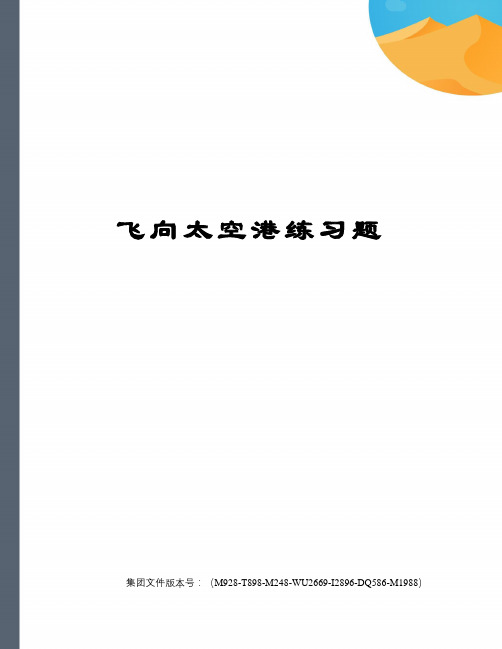 飞向太空港练习题

集团文件版本号：（M928-T898-M248-WU2669-I2896-DQ586-M1988）